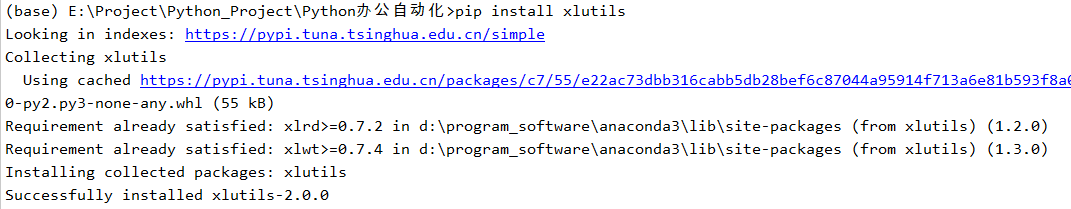 (base) E:\Project\Python_Project\Python办公自动化>pip install xlutils
Looking in indexes: https://pypi.tuna.tsinghua.edu.cn/simple
Collecting xlutils
  Using cached https://pypi.tuna.tsinghua.edu.cn/packages/c7/55/e22ac73dbb316cabb5db28bef6c87044a95914f713a6e81b593f8a6
0-py2.py3-none-any.whl (55 kB)
Requirement already satisfied: xlrd>=0.7.2 in d:\program_software\anaconda3\lib\site-packages (from xlutils) (1.2.0)
Requirement already satisfied: xlwt>=0.7.4 in d:\program_software\anaconda3\lib\site-packages (from xlutils) (1.3.0)
Installing collected packages: xlutils
Successfully installed xlutils-2.0.0